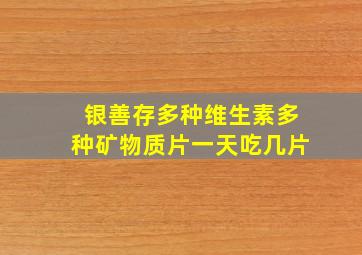 银善存多种维生素多种矿物质片一天吃几片